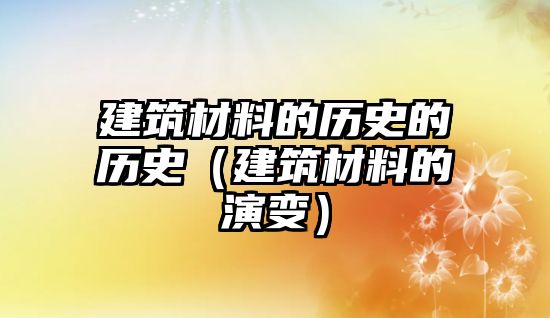 建筑材料的历史的历史（建筑材料的演变）